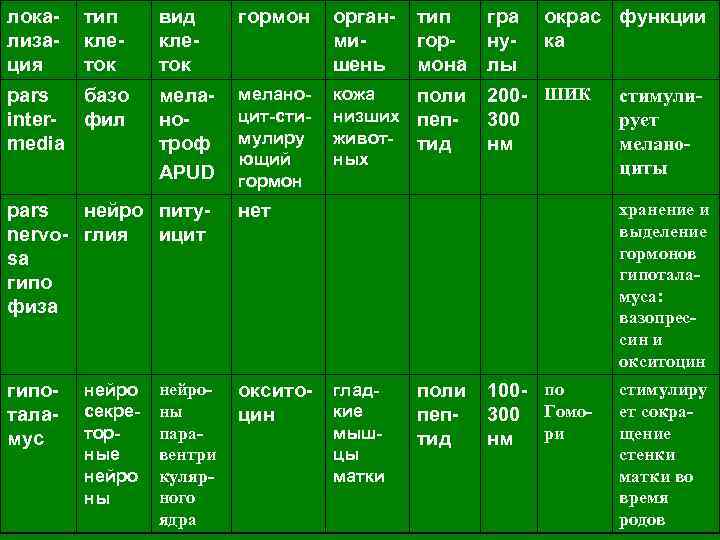 | локализация | тип клеток | вид клеток | гормон | орган-мишень | тип гормона | гранулы | окраска | функции |
|---|---|---|---|---|---|---|---|---|
| pars intermedia | базофил | меланотроф APUD | меланоцит-стимулирующий гормон | кожа низших животных | полипептид | 200-300 нм | ШИК | стимулирует меланоциты |
| pars nervosa гипофиза | нейроглия | питуицит | нет | | | | | хранение и выделение гормонов гипоталамуса: вазопрессин и окситоцин |
| гипоталамус | нейросекреторные нейроны | нейроны паравентрикулярного ядра | окситоцин | гладкие мышцы матки | полипептид | 100-300 нм | по Гомори | стимулирует сокращение стенки матки во время родов |